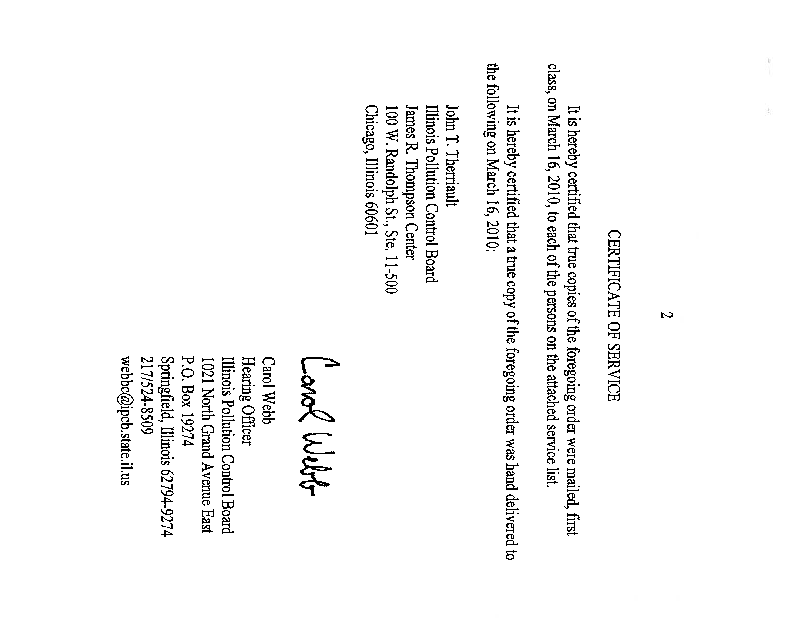 2

CERTIFICATE OF SERVICE

It is hereby certified that true copies of the foregoing order were mailed, first class, on March 16, 2010, to each of the persons on the attached service list.

It is hereby certified that a true copy of the foregoing order was hand delivered to the following on March 16, 2010:

John T. Therriault
Illinois Pollution Control Board
James R. Thompson Center
100 W. Randolph St., Ste. 11-500
Chicago, Illinois 60601

Carol Webb

Carol Webb
Hearing Officer
Illinois Pollution Control Board
1021 North Grand Avenue East
P.O. Box 19274
Springfield, Illinois 62794-9274
217/524-8509
webbc@ipcb.state.il.us